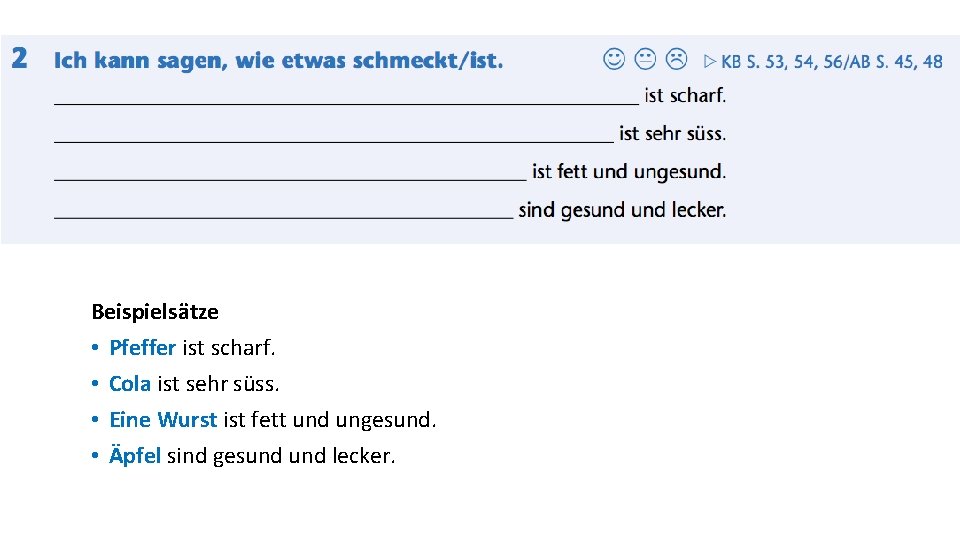 2 Ich kann sagen, wie etwas schmeckt/ist.

☺ 😐 ☹ ▷ KB S. 53, 54, 56/AB S. 45, 48

______ ist scharf.

______ ist sehr süss.

______ ist fett und ungesund.

______ sind gesund und lecker.

Beispielsätze

• Pfeffer ist scharf.
• Cola ist sehr süss.
• Eine Wurst ist fett und ungesund.
• Äpfel sind gesund und lecker.